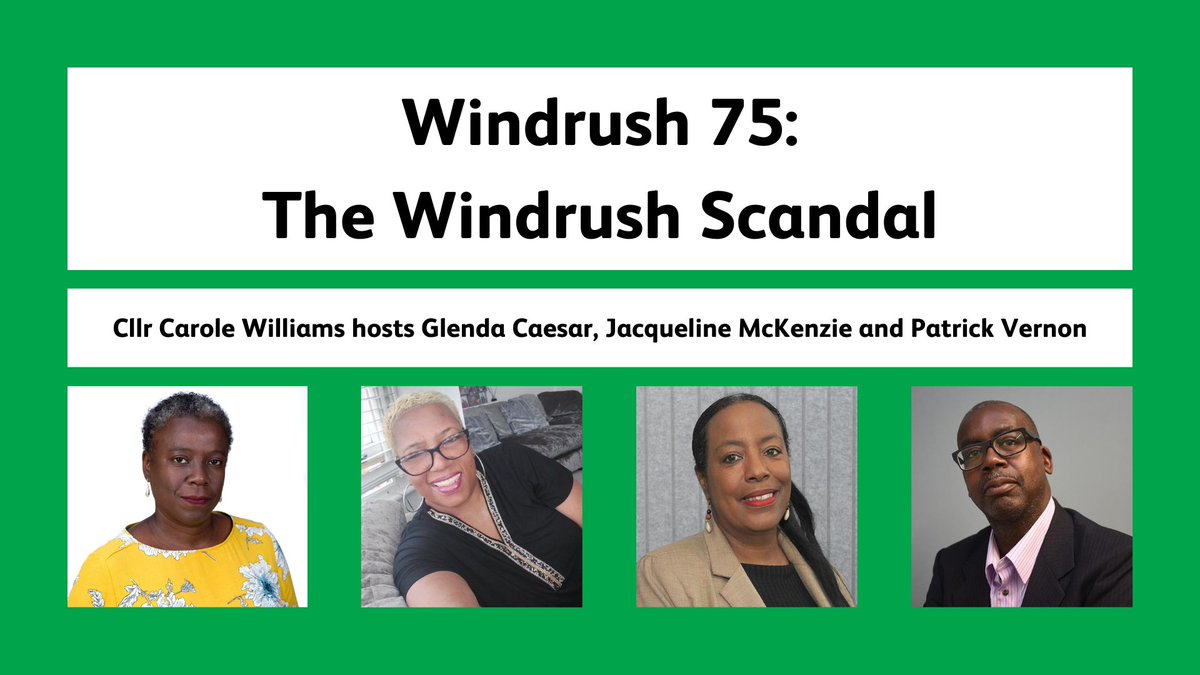 Windrush 75:
The Windrush Scandal

Cllr Carole Williams hosts Glenda Caesar, Jacqueline McKenzie and Patrick Vernon